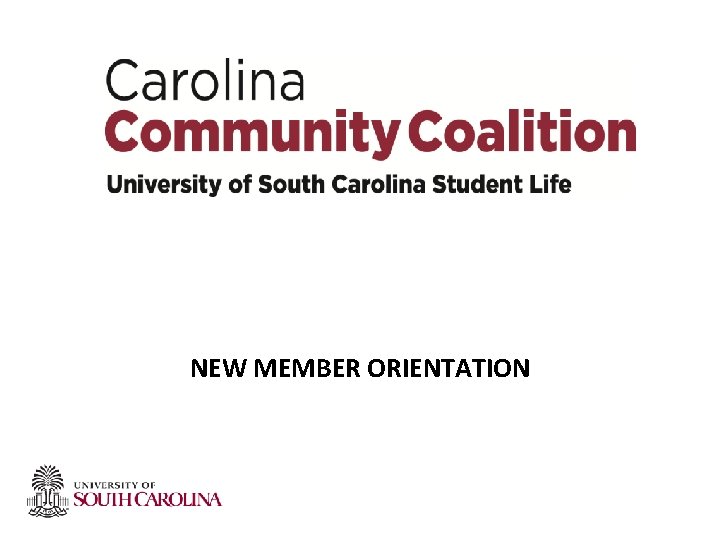 Carolina
Community Coalition
University of South Carolina Student Life

NEW MEMBER ORIENTATION

UNIVERSITY OF
SOUTH CAROLINA